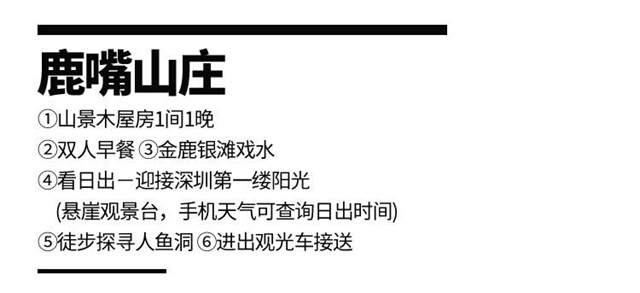 鹿嘴山庄

①山景木屋房1间1晚
②双人早餐 ③金鹿银滩戏水
④看日出－迎接深圳第一缕阳光
(悬崖观景台，手机天气可查询日出时间)
⑤徒步探寻人鱼洞 ⑥进出观光车接送